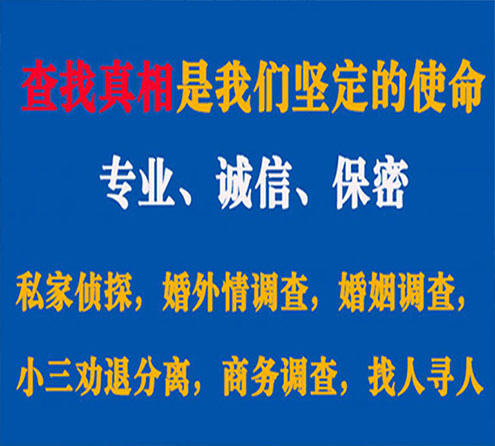 查找真相是我们坚定的使命

专业、诚信、保密

私家侦探，婚外情调查，婚姻调查，

小三劝退分离，商务调查，找人寻人